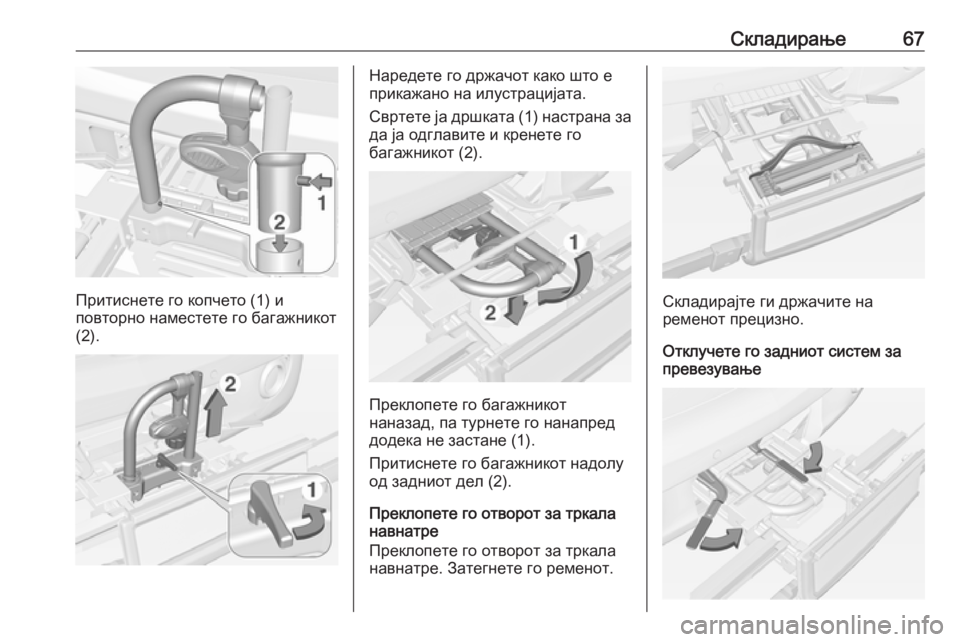 Складирање 67

1

2

Притиснете го копчето (1) и повторно наместете го багажникот (2).

2

1

Наредете го држачот како што е прикажано на илустрацијата.

Свртете ја дршката (1) настрана за да ја одглавите и кренете го багажникот (2).

1

2

Преклопете го багажникот наназад, па турнете го нанапред додека не застане (1).

Притиснете го багажникот надолу од задниот дел (2).

Преклопете го отворот за тркала навнатре

Преклопете го отворот за тркала навнатре. Затегнете го ременот.

Складирајте ги држачите на ременот прецизно.

Отклучете го задниот систем за превезување

carmanualsonline.info